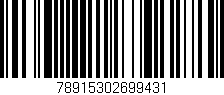 78915302699431